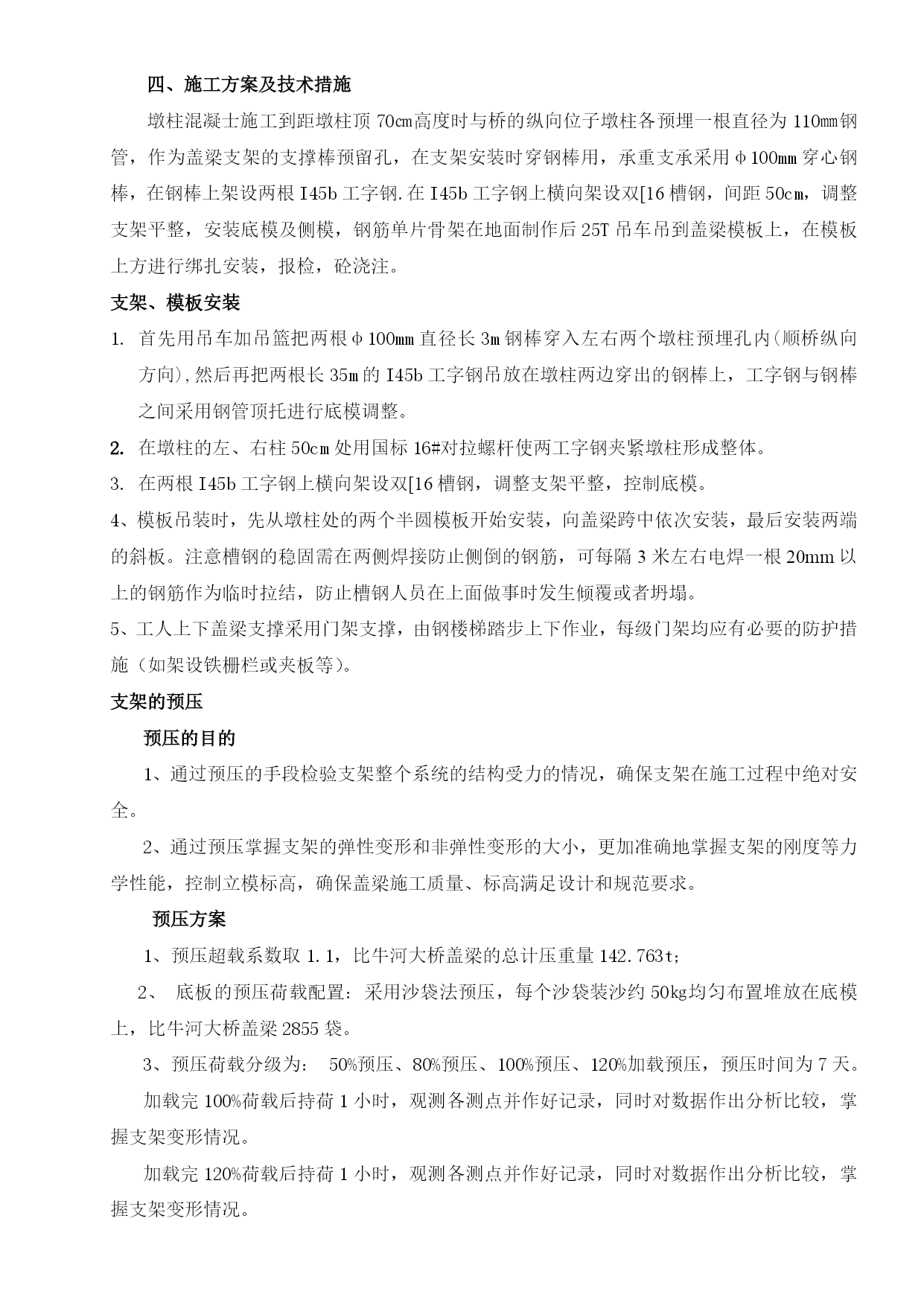 四、施工方案及技术措施

墩柱混凝士施工到距墩柱顶 70cm高度时与桥的纵向位子墩柱各预埋一根直径为 110mm钢管，作为盖梁支架的支撑棒预留孔，在支架安装时穿钢棒用，承重支承采用φ100mm 穿心钢棒，在钢棒上架设两根 I45b 工字钢.在 I45b 工字钢上横向架设双[16 槽钢，间距 50cm，调整支架平整，安装底模及侧模，钢筋单片骨架在地面制作后 25T 吊车吊到盖梁模板上，在模板上方进行绑扎安装，报检，砼浇注。

支架、模板安装

1. 首先用吊车加吊篮把两根φ100mm 直径长 3m 钢棒穿入左右两个墩柱预埋孔内(顺桥纵向方向),然后再把两根长 35m 的 I45b 工字钢吊放在墩柱两边穿出的钢棒上，工字钢与钢棒之间采用钢管顶托进行底模调整。

2. 在墩柱的左、右柱 50cm 处用国标 16#对拉螺杆使两工字钢夹紧墩柱形成整体。

3. 在两根 I45b 工字钢上横向架设双[16 槽钢，调整支架平整，控制底模。

4、模板吊装时，先从墩柱处的两个半圆模板开始安装，向盖梁跨中依次安装，最后安装两端的斜板。注意槽钢的稳固需在两侧焊接防止侧倒的钢筋，可每隔 3 米左右电焊一根 20mm 以上的钢筋作为临时拉结，防止槽钢人员在上面做事时发生倾覆或者坍塌。

5、工人上下盖梁支撑采用门架支撑，由钢楼梯踏步上下作业，每级门架均应有必要的防护措施（如架设铁栅栏或夹板等)。

支架的预压

预压的目的

1、通过预压的手段检验支架整个系统的结构受力的情况，确保支架在施工过程中绝对安全。

2、通过预压掌握支架的弹性变形和非弹性变形的大小，更加准确地掌握支架的刚度等力学性能，控制立模标高，确保盖梁施工质量、标高满足设计和规范要求。

预压方案

1、预压超载系数取 1.1，比牛河大桥盖梁的总计压重量 142.763t;

2、 底板的预压荷载配置：采用沙袋法预压，每个沙袋装沙约 50kg均匀布置堆放在底模上，比牛河大桥盖梁 2855 袋。

3、预压荷载分级为： 50%预压、80%预压、100%预压、120%加载预压，预压时间为 7 天。

加载完 100%荷载后持荷 1 小时，观测各测点并作好记录，同时对数据作出分析比较，掌握支架变形情况。

加载完 120%荷载后持荷 1 小时，观测各测点并作好记录，同时对数据作出分析比较，掌握支架变形情况。